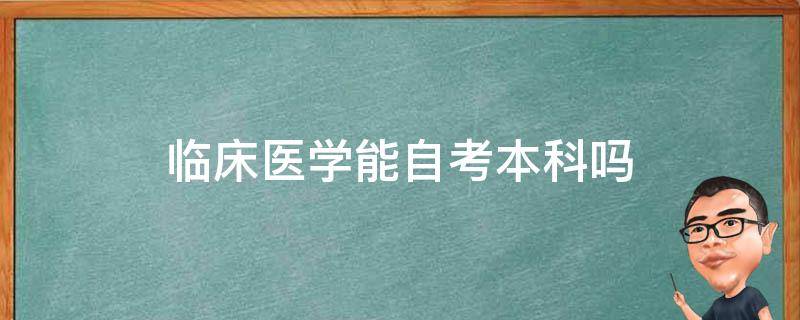 临床医学能自考本科吗